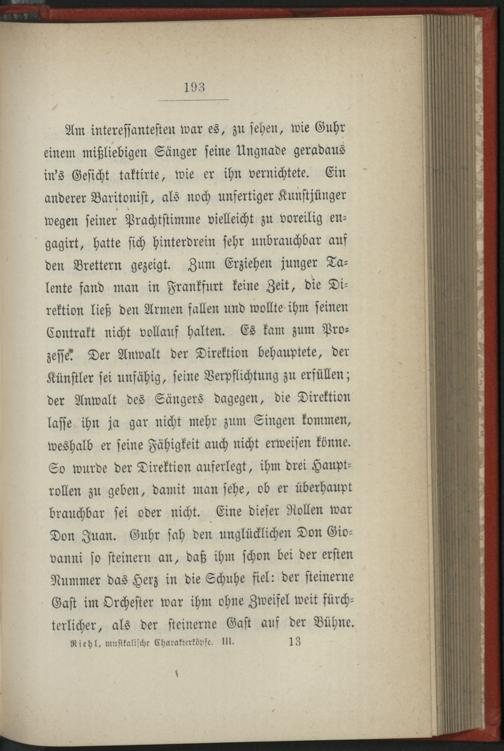 193

Am interessantesten war es, zu sehen, wie Guhr einem mißliebigen Sänger seine Ungnade geradaus in's Gesicht taktirte, wie er ihn vernichtete. Ein anderer Baritonist, als noch unfertiger Kunstjünger wegen seiner Prachtstimme vielleicht zu voreilig engagirt, hatte sich hinterdrein sehr unbrauchbar auf den Brettern gezeigt. Zum Erziehen junger Talente fand man in Frankfurt keine Zeit, die Direktion ließ den Armen fallen und wollte ihm seinen Contrakt nicht vollauf halten. Es kam zum Prozesse. Der Anwalt der Direktion behauptete, der Künstler sei unfähig, seine Verpflichtung zu erfüllen; der Anwalt des Sängers dagegen, die Direktion lasse ihn ja gar nicht mehr zum Singen kommen, weshalb er seine Fähigkeit auch nicht erweisen könne. So wurde der Direktion auferlegt, ihm drei Hauptrollen zu geben, damit man sehe, ob er überhaupt brauchbar sei oder nicht. Eine dieser Rollen war Don Juan. Guhr sah den unglücklichen Don Giovanni so steinern an, daß ihm schon bei der ersten Nummer das Herz in die Schuhe fiel: der steinerne Gast im Orchester war ihm ohne Zweifel weit fürchterlicher, als der steinerne Gast auf der Bühne.

Riehl, musikalische Charakterköpfe. III. 13